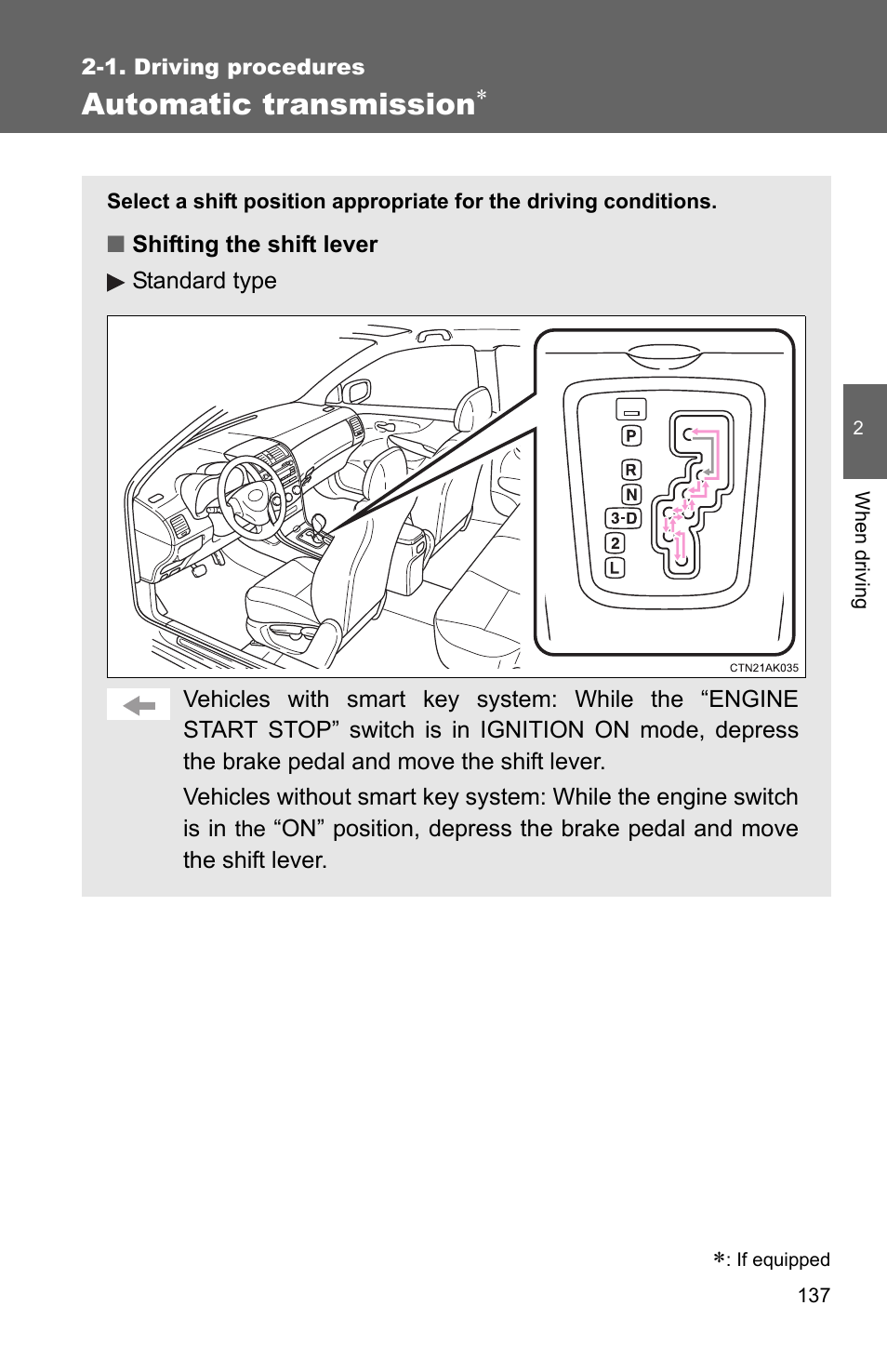 2-1. Driving procedures

Automatic transmission*

Select a shift position appropriate for the driving conditions.

■ Shifting the shift lever

▶ Standard type

P
R
N
3-D
2
L

CTN21AK035

Vehicles with smart key system: While the “ENGINE START STOP” switch is in IGNITION ON mode, depress the brake pedal and move the shift lever.

Vehicles without smart key system: While the engine switch is in the “ON” position, depress the brake pedal and move the shift lever.

2

When driving

*: If equipped

137